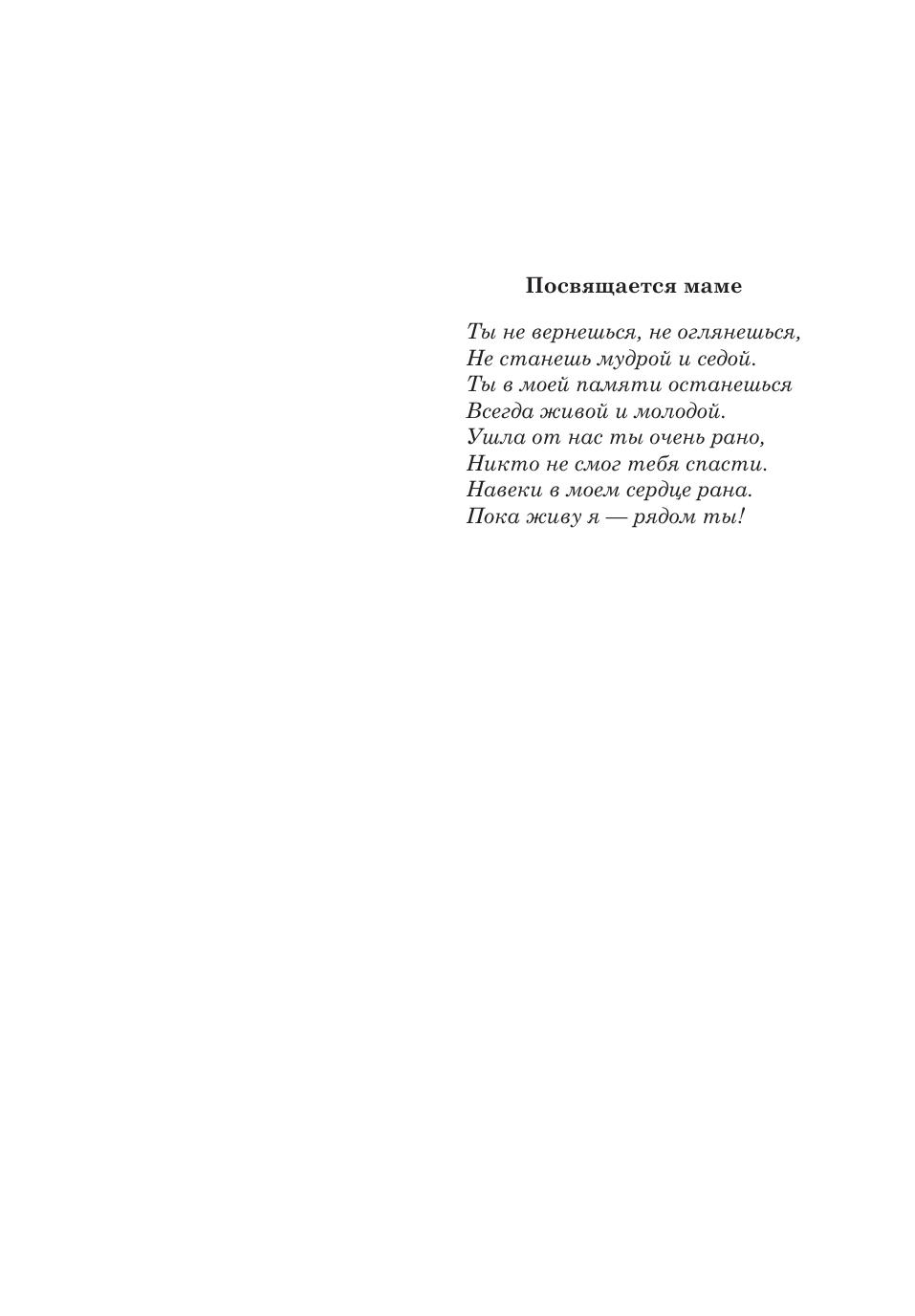 Посвящается маме

Ты не вернешься, не оглянешься,
Не станешь мудрой и седой.
Ты в моей памяти останешься
Всегда живой и молодой.
Ушла от нас ты очень рано,
Никто не смог тебя спасти.
Навеки в моем сердце рана.
Пока живу я — рядом ты!